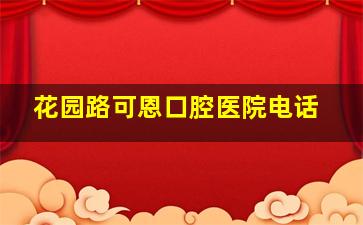 花园路可恩口腔医院电话